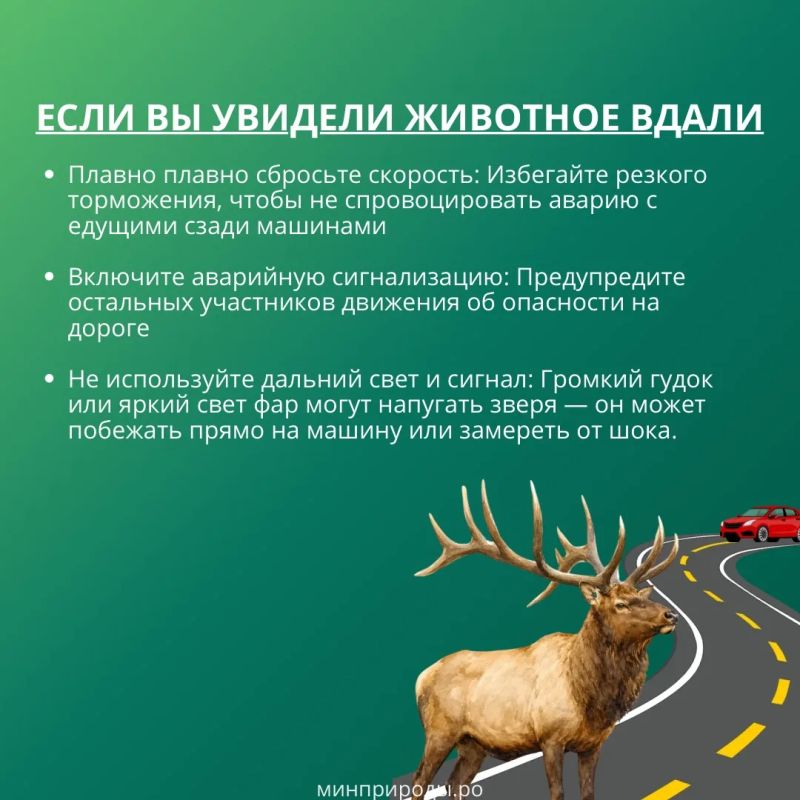 ЕСЛИ ВЫ УВИДЕЛИ ЖИВОТНОЕ ВДАЛИ

• Плавно плавно сбросьте скорость: Избегайте резкого торможения, чтобы не спровоцировать аварию с едущими сзади машинами

• Включите аварийную сигнализацию: Предупредите остальных участников движения об опасности на дороге

• Не используйте дальний свет и сигнал: Громкий гудок или яркий свет фар могут напугать зверя — он может побежать прямо на машину или замереть от шока.

минприроды.ро